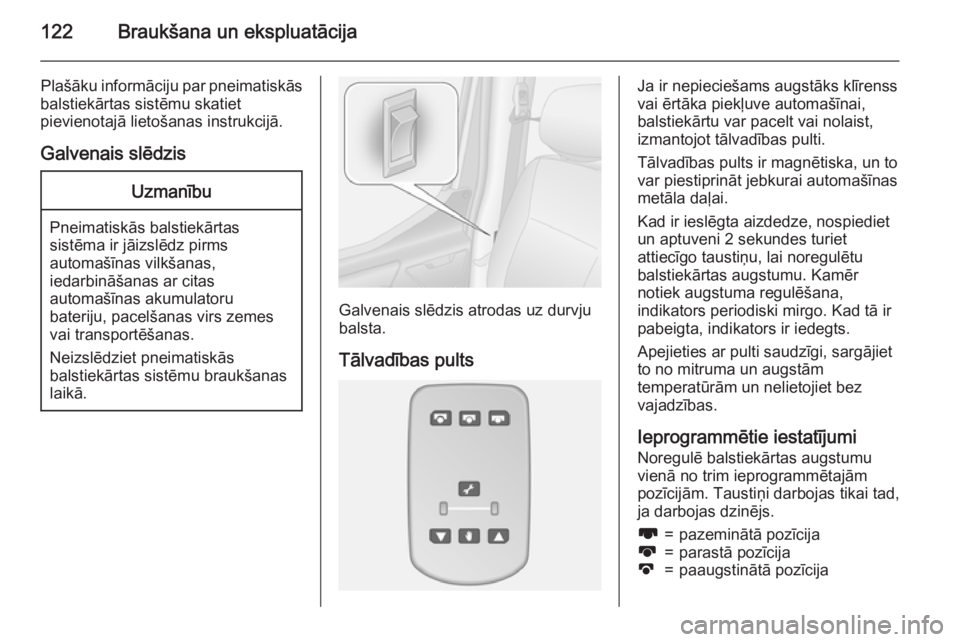 122 Braukšana un ekspluatācija

Plašāku informāciju par pneimatiskās balstiekārtas sistēmu skatiet pievienotajā lietošanas instrukcijā.

Galvenais slēdzis

Uzmanību

Pneimatiskās balstiekārtas sistēma ir jāizslēdz pirms automašīnas vilkšanas, iedarbināšanas ar citas automašīnas akumulatoru bateriju, pacelšanas virs zemes vai transportēšanas.

Neizslēdziet pneimatiskās balstiekārtas sistēmu braukšanas laikā.

Galvenais slēdzis atrodas uz durvju balsta.

Tālvadības pults

Ja ir nepieciešams augstāks klīrenss vai ērtāka piekļuve automašīnai, balstiekārtu var pacelt vai nolaist, izmantojot tālvadības pulti.

Tālvadības pults ir magnētiska, un to var piestiprināt jebkurai automašīnas metāla daļai.

Kad ir ieslēgta aizdedze, nospiediet un aptuveni 2 sekundes turiet attiecīgo taustiņu, lai noregulētu balstiekārtas augstumu. Kamēr notiek augstuma regulēšana, indikators periodiski mirgo. Kad tā ir pabeigta, indikators ir iedegts.

Apejieties ar pulti saudzīgi, sargājiet to no mitruma un augstām temperatūrām un nelietojiet bez vajadzības.

Ieprogrammētie iestatījumi
Noregulē balstiekārtas augstumu vienā no trim ieprogrammētajām pozīcijām. Taustiņi darbojas tikai tad, ja darbojas dzinējs.

= pazeminātā pozīcija
= parastā pozīcija
= paaugstinātā pozīcija

carmanualsonline.info